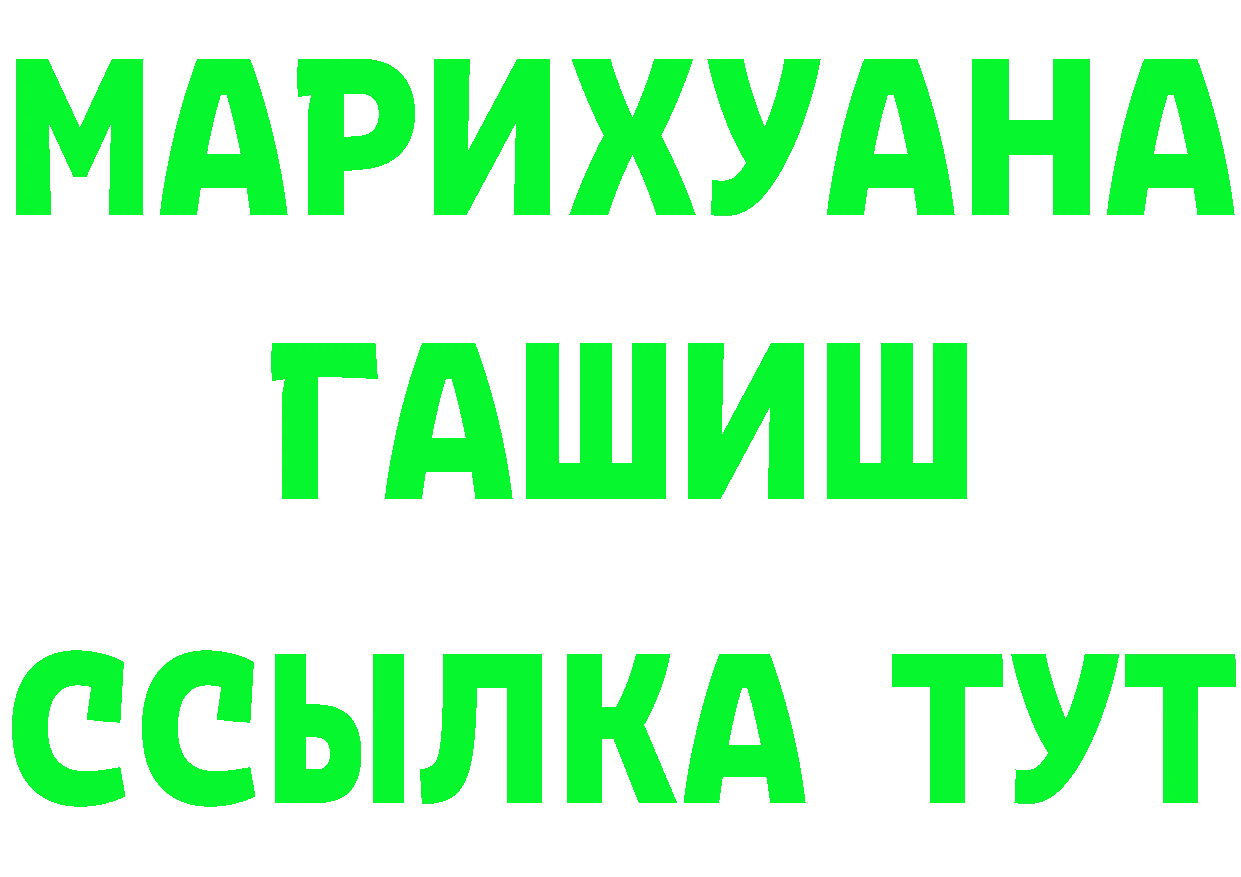 МАРИХУАНА
ГАШИШ
ССЫЛКА ТУТ